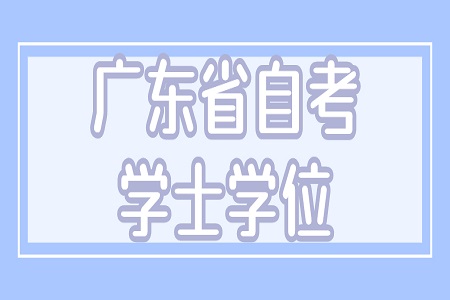 广东省自考
学士学位